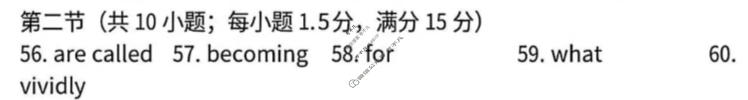 第二节（共 10 小题；每小题 1.5分，满分 15 分）

56. are called 57. becoming 58. for 59. what 60. vividly